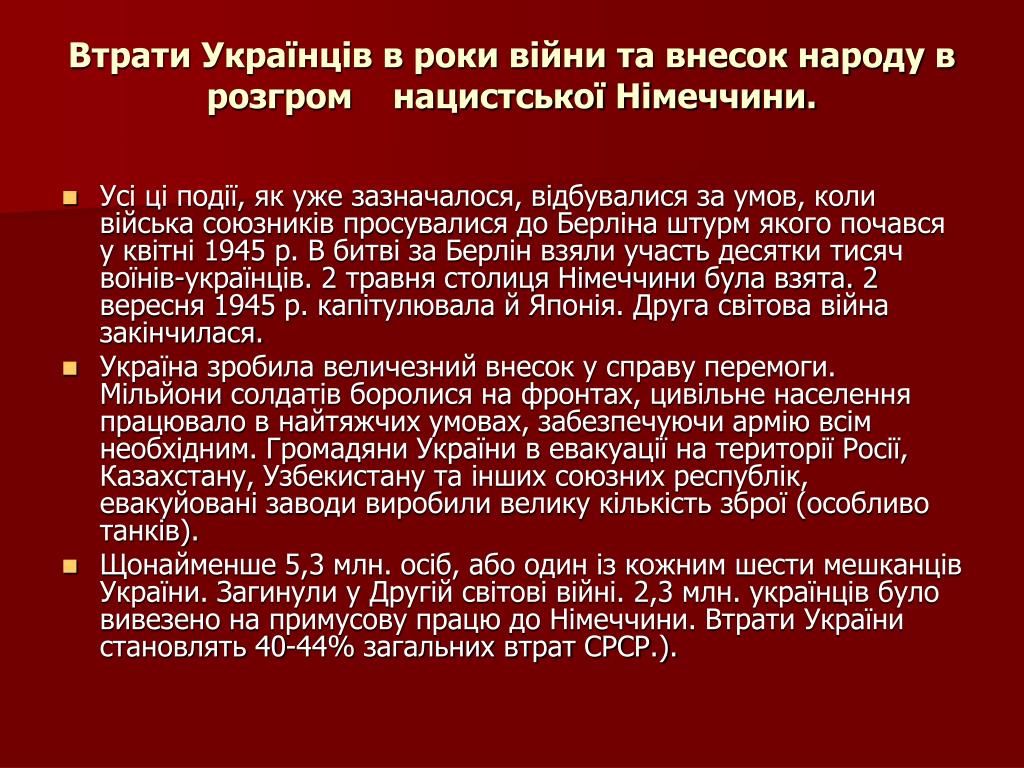 Втрати Українців в роки війни та внесок народу в розгром нацистської Німеччини.

Усі ці події, як уже зазначалося, відбувалися за умов, коли війська союзників просувалися до Берліна штурм якого почався у квітні 1945 р. В битві за Берлін взяли участь десятки тисяч воїнів-українців. 2 травня столиця Німеччини була взята. 2 вересня 1945 р. капітулювала й Японія. Друга світова війна закінчилася.

Україна зробила величезний внесок у справу перемоги. Мільйони солдатів боролися на фронтах, цивільне населення працювало в найтяжчих умовах, забезпечуючи армію всім необхідним. Громадяни України в евакуації на території Росії, Казахстану, Узбекистану та інших союзних республік, евакуйовані заводи виробили велику кількість зброї (особливо танків).

Щонайменше 5,3 млн. осіб, або один із кожним шести мешканців України. Загинули у Другій світові війні. 2,3 млн. українців було вивезено на примусову працю до Німеччини. Втрати України становлять 40-44% загальних втрат СРСР.).